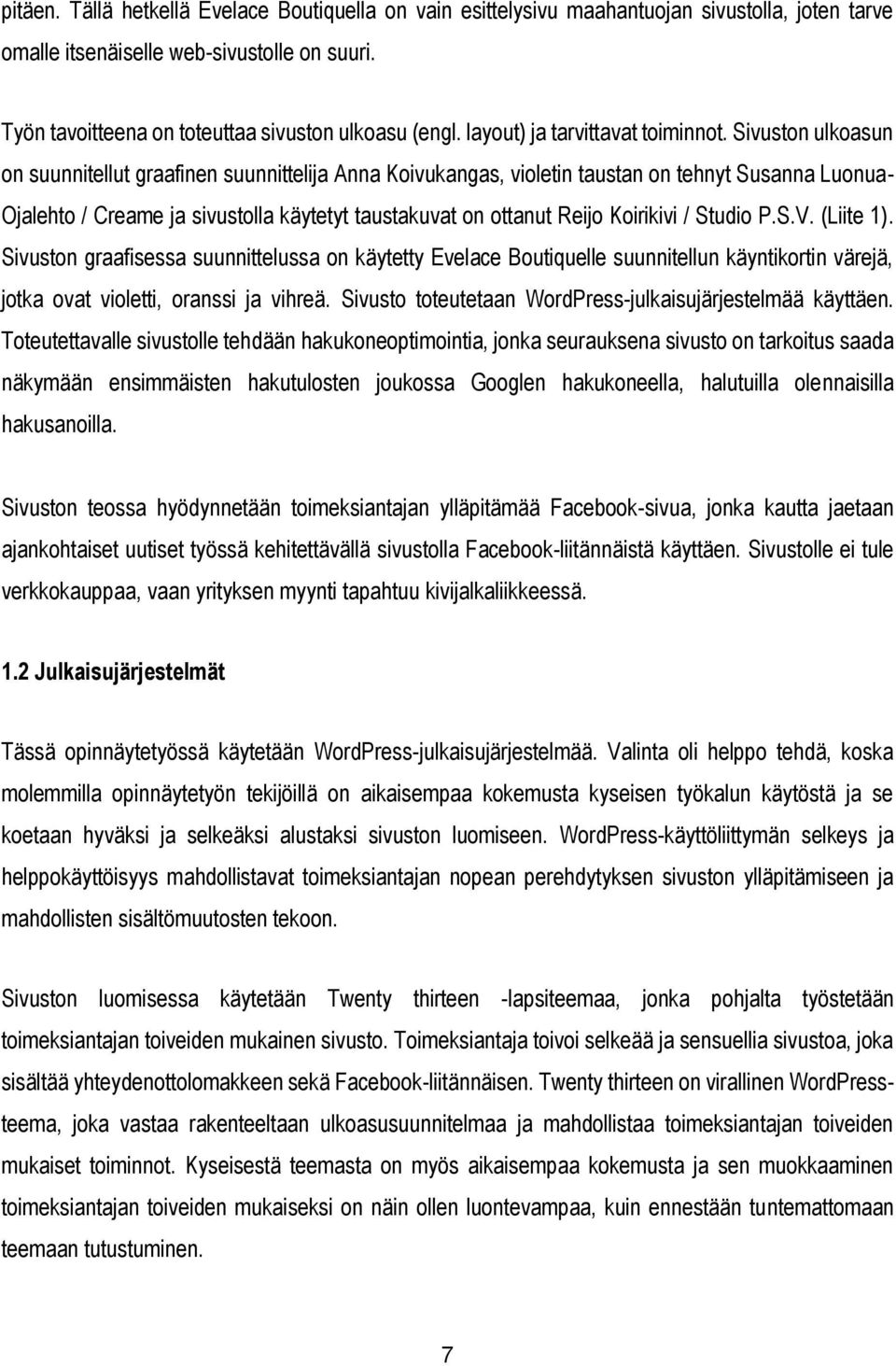 pitäen. Tällä hetkellä Evelace Boutiquella on vain esittelysivu maahantuojan sivustolla, joten tarve omalle itsenäiselle web-sivustolle on suuri.

Työn tavoitteena on toteuttaa sivuston ulkoasu (engl. layout) ja tarvittavat toiminnot. Sivuston ulkoasun on suunnitellut graafinen suunnittelija Anna Koivukangas, violetin taustan on tehnyt Susanna Luonua-Ojalehto / Creame ja sivustolla käytetyt taustakuvat on ottanut Reijo Koirikivi / Studio P.S.V. (Liite 1). Sivuston graafisessa suunnittelussa on käytetty Evelace Boutiquelle suunnitellun käyntikortin värejä, jotka ovat violetti, oranssi ja vihreä. Sivusto toteutetaan WordPress-julkaisujärjestelmää käyttäen. Toteutettavalle sivustolle tehdään hakukoneoptimointia, jonka seurauksena sivusto on tarkoitus saada näkymään ensimmäisten hakutulosten joukossa Googlen hakukoneella, halutuilla olennaisilla hakusanoilla.

Sivuston teossa hyödynnetään toimeksiantajan ylläpitämää Facebook-sivua, jonka kautta jaetaan ajankohtaiset uutiset työssä kehitettävällä sivustolla Facebook-liitännäistä käyttäen. Sivustolle ei tule verkkokauppaa, vaan yrityksen myynti tapahtuu kivijalkaliikkeessä.

1.2 Julkaisujärjestelmät

Tässä opinnäytetyössä käytetään WordPress-julkaisujärjestelmää. Valinta oli helppo tehdä, koska molemmilla opinnäytetyön tekijöillä on aikaisempaa kokemusta kyseisen työkalun käytöstä ja se koetaan hyväksi ja selkeäksi alustaksi sivuston luomiseen. WordPress-käyttöliittymän selkeys ja helppokäyttöisyys mahdollistavat toimeksiantajan nopean perehdytyksen sivuston ylläpitämiseen ja mahdollisten sisältömuutosten tekoon.

Sivuston luomisessa käytetään Twenty thirteen -lapsiteemaa, jonka pohjalta työstetään toimeksiantajan toiveiden mukainen sivusto. Toimeksiantaja toivoi selkeää ja sensuellia sivustoa, joka sisältää yhteydenottolomakkeen sekä Facebook-liitännäisen. Twenty thirteen on virallinen WordPress-teema, joka vastaa rakenteeltaan ulkoasusuunnitelmaa ja mahdollistaa toimeksiantajan toiveiden mukaiset toiminnot. Kyseisestä teemasta on myös aikaisempaa kokemusta ja sen muokkaaminen toimeksiantajan toiveiden mukaiseksi on näin ollen luontevampaa, kuin ennestään tuntemattomaan teemaan tutustuminen.

7